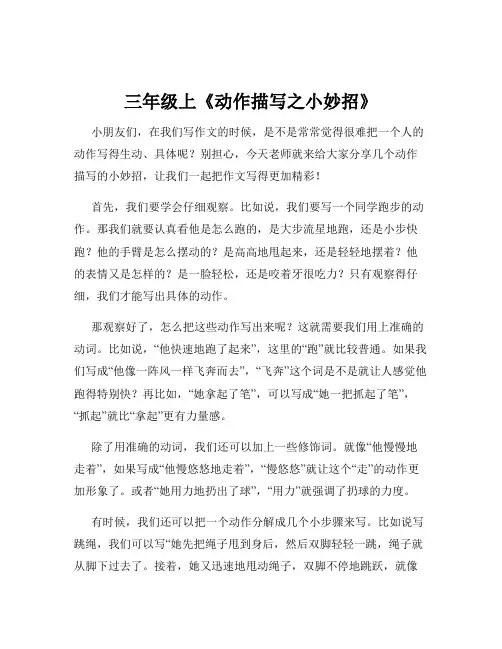 三年级上《动作描写之小妙招》

小朋友们，在我们写作文的时候，是不是常常觉得很难把一个人的动作写得生动、具体呢？别担心，今天老师就来给大家分享几个动作描写的小妙招，让我们一起把作文写得更加精彩！

首先，我们要学会仔细观察。比如说，我们要写一个同学跑步的动作。那我们就要认真看他是怎么跑的，是大步流星地跑，还是小步快跑？他的手臂是怎么摆动的？是高高地甩起来，还是轻轻地摆着？他的表情又是怎样的？是一脸轻松，还是咬着牙很吃力？只有观察得仔细，我们才能写出具体的动作。

那观察好了，怎么把这些动作写出来呢？这就需要我们用上准确的动词。比如说，“他快速地跑了起来”，这里的“跑”就比较普通。如果我们写成“他像一阵风一样飞奔而去”，“飞奔”这个词是不是就让人感觉他跑得特别快？再比如，“她拿起了笔”，可以写成“她一把抓起了笔”，“抓起”就比“拿起”更有力量感。

除了用准确的动词，我们还可以加上一些修饰词。就像“他慢慢地走着”，如果写成“他慢悠悠地走着”，“慢悠悠”就让这个“走”的动作更加形象了。或者“她用力地扔出了球”，“用力”就强调了扔球的力度。

有时候，我们还可以把一个动作分解成几个小步骤来写。比如说写跳绳，我们可以写“她先把绳子甩到身后，然后双脚轻轻一跳，绳子就从脚下过去了。接着，她又迅速地甩动绳子，双脚不停地跳跃，就像